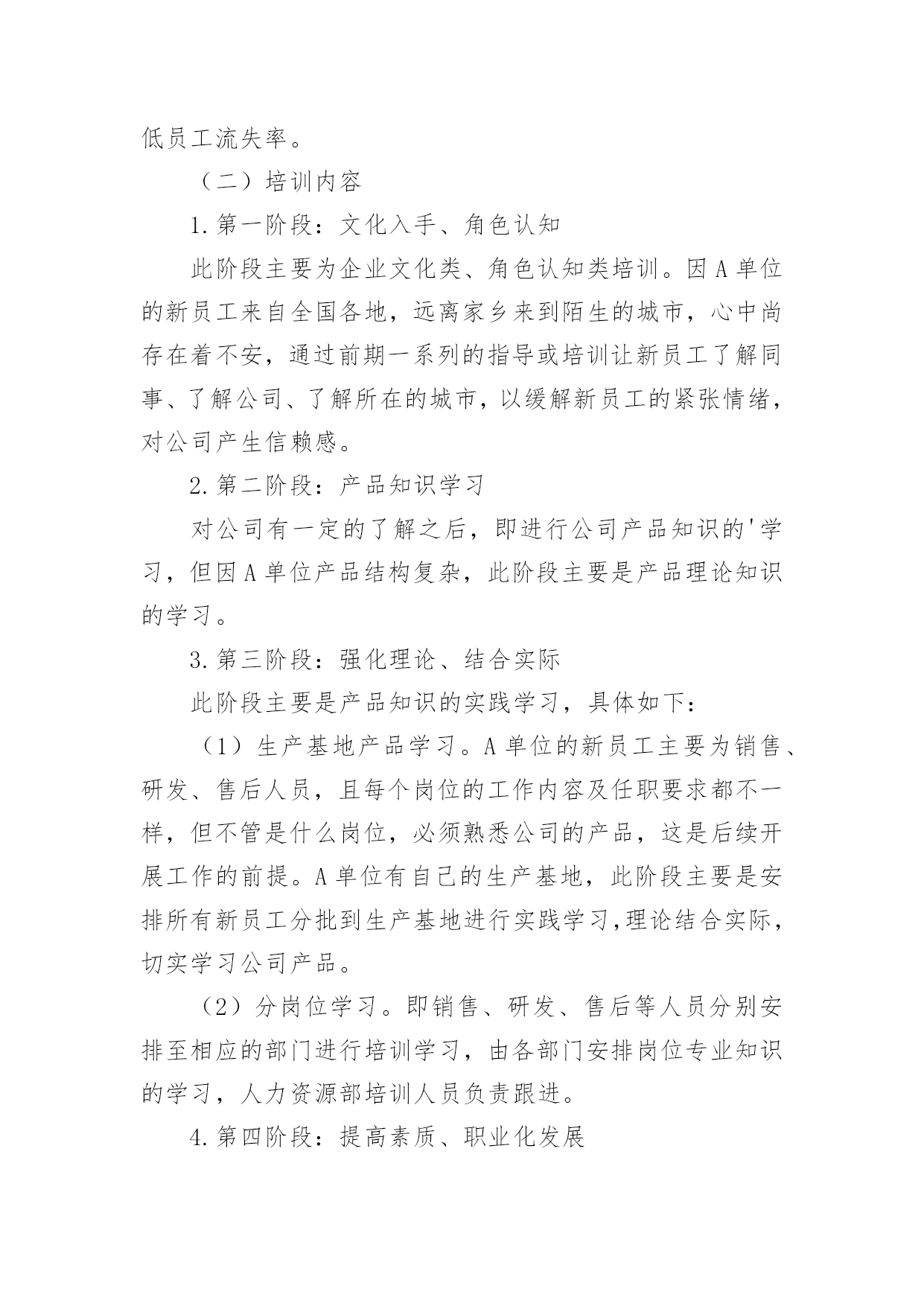 低员工流失率。

（二）培训内容

1.第一阶段：文化入手、角色认知

此阶段主要为企业文化类、角色认知类培训。因A单位的新员工来自全国各地，远离家乡来到陌生的城市，心中尚存在着不安，通过前期一系列的指导或培训让新员工了解同事、了解公司、了解所在的城市，以缓解新员工的紧张情绪，对公司产生信赖感。

2.第二阶段：产品知识学习

对公司有一定的了解之后，即进行公司产品知识的'学习，但因A单位产品结构复杂，此阶段主要是产品理论知识的学习。

3.第三阶段：强化理论、结合实际

此阶段主要是产品知识的实践学习，具体如下：

（1）生产基地产品学习。A单位的新员工主要为销售、研发、售后人员，且每个岗位的工作内容及任职要求都不一样，但不管是什么岗位，必须熟悉公司的产品，这是后续开展工作的前提。A单位有自己的生产基地，此阶段主要是安排所有新员工分批到生产基地进行实践学习,理论结合实际，切实学习公司产品。

（2）分岗位学习。即销售、研发、售后等人员分别安排至相应的部门进行培训学习，由各部门安排岗位专业知识的学习，人力资源部培训人员负责跟进。

4.第四阶段：提高素质、职业化发展